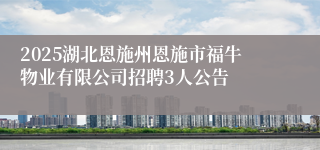 2025湖北恩施州恩施市福牛物业有限公司招聘3人公告